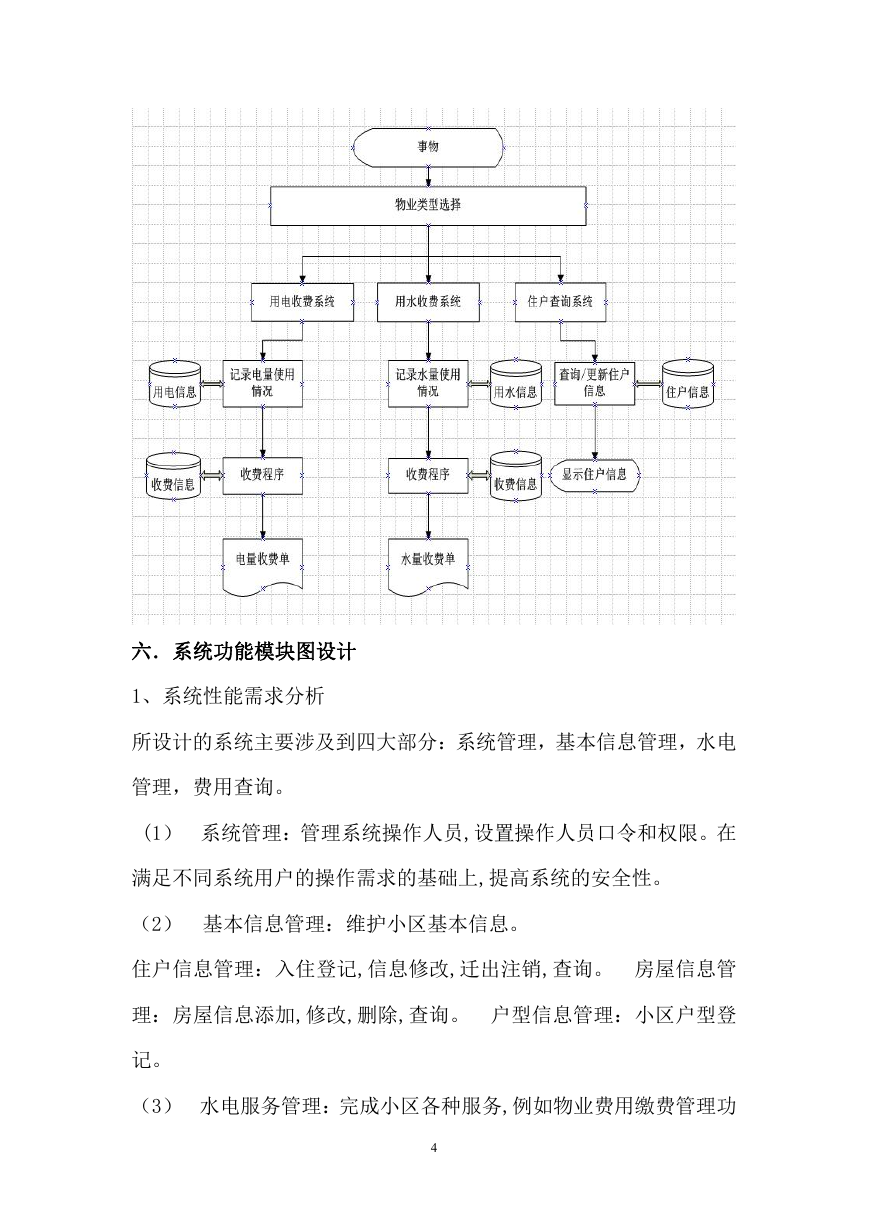 事物

物业类型选择

用电收费系统

用水收费系统

住户查询系统

用电信息

记录电量使用情况

记录水量使用情况

用水信息

查询/更新住户信息

住户信息

收费信息

收费程序

收费程序

收费信息

显示住户信息

电量收费单

水量收费单

六．系统功能模块图设计

1、系统性能需求分析

所设计的系统主要涉及到四大部分：系统管理，基本信息管理，水电管理，费用查询。

（1） 系统管理：管理系统操作人员,设置操作人员口令和权限。在满足不同系统用户的操作需求的基础上,提高系统的安全性。

（2） 基本信息管理：维护小区基本信息。

住户信息管理：入住登记,信息修改,迁出注销,查询。 房屋信息管理：房屋信息添加,修改,删除,查询。 户型信息管理：小区户型登记。

（3） 水电服务管理：完成小区各种服务,例如物业费用缴费管理功

4